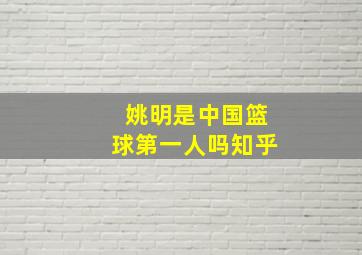 姚明是中国篮球第一人吗知乎